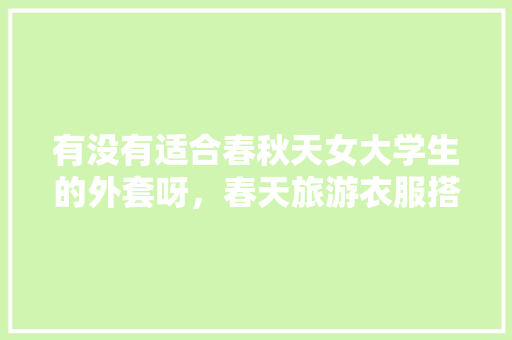 有没有适合春秋天女大学生的外套呀，春天旅游衣服搭